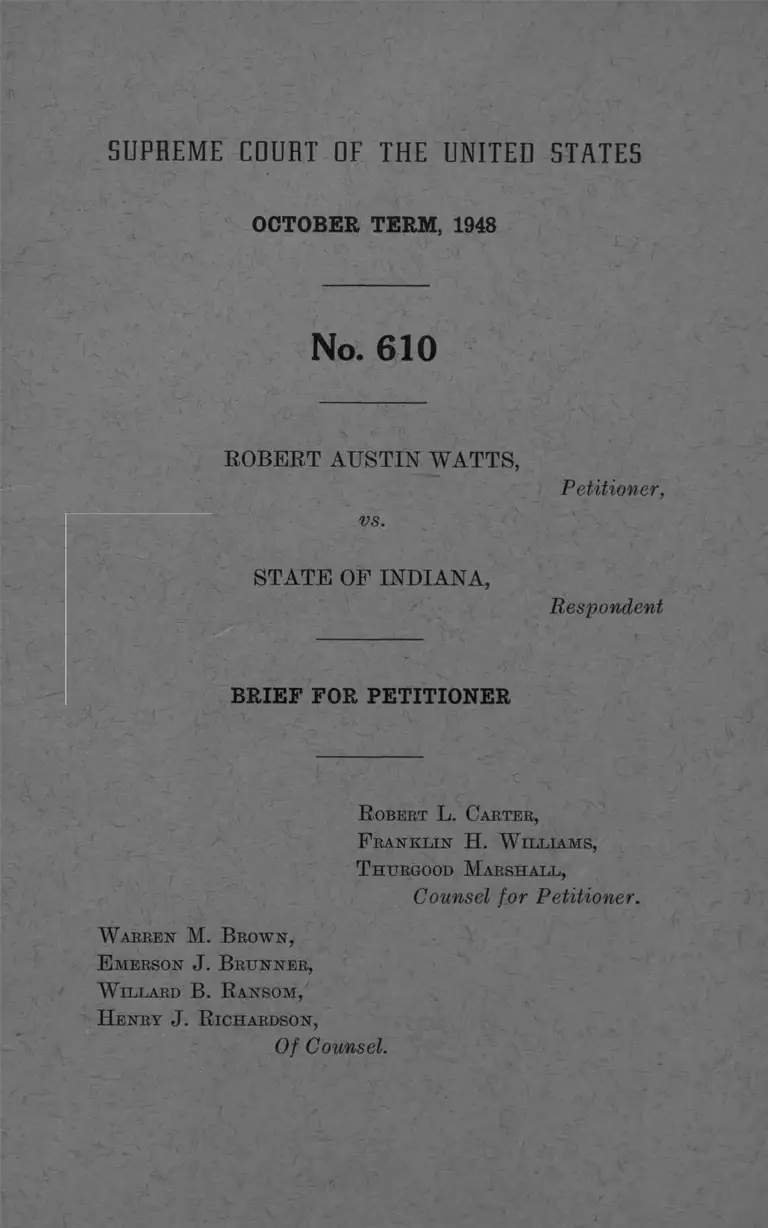 SUPREME COURT OF THE UNITED STATES

OCTOBER TERM, 1948

No. 610

ROBERT AUSTIN WATTS,
Petitioner,

vs.

STATE OF INDIANA,
Respondent

BRIEF FOR PETITIONER

Robert L. Carter,
Franklin H. Williams,
Thurgood Marshall,
Counsel for Petitioner.

Warren M. Brown,
Emerson J. Brunner,
Willard B. Ransom,
Henry J. Richardson,
Of Counsel.